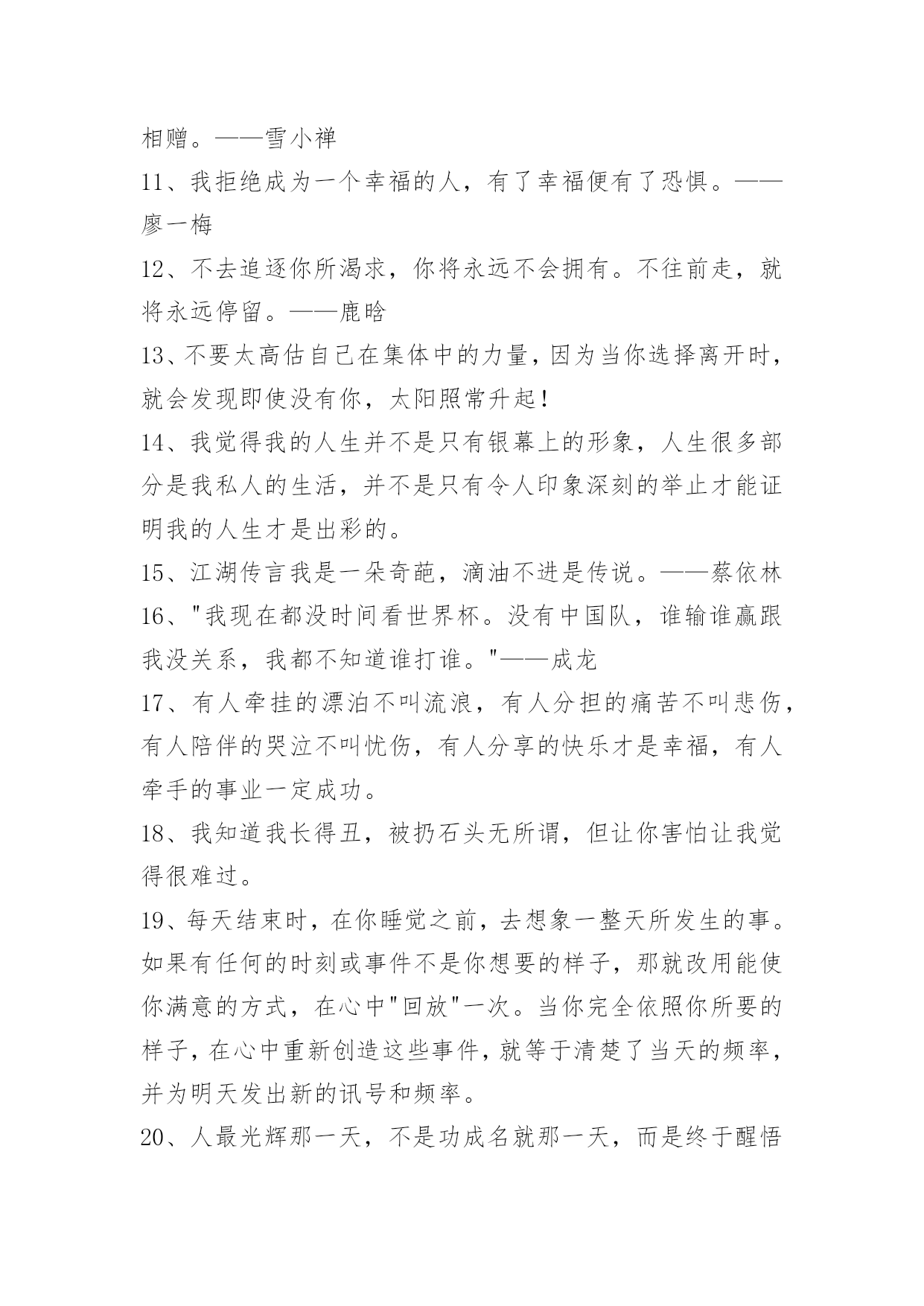 相赠。——雪小禅

11、我拒绝成为一个幸福的人，有了幸福便有了恐惧。——廖一梅

12、不去追逐你所渴求，你将永远不会拥有。不往前走，就将永远停留。——鹿晗

13、不要太高估自己在集体中的力量，因为当你选择离开时，就会发现即使没有你，太阳照常升起！

14、我觉得我的人生并不是只有银幕上的形象，人生很多部分是我私人的生活，并不是只有令人印象深刻的举止才能证明我的人生才是出彩的。

15、江湖传言我是一朵奇葩，滴油不进是传说。——蔡依林

16、"我现在都没时间看世界杯。没有中国队，谁输谁赢跟我没关系，我都不知道谁打谁。"——成龙

17、有人牵挂的漂泊不叫流浪，有人分担的痛苦不叫悲伤，有人陪伴的哭泣不叫忧伤，有人分享的快乐才是幸福，有人牵手的事业一定成功。

18、我知道我长得丑，被扔石头无所谓，但让你害怕让我觉得很难过。

19、每天结束时，在你睡觉之前，去想象一整天所发生的事。如果有任何的时刻或事件不是你想要的样子，那就改用能使你满意的方式，在心中"回放"一次。当你完全依照你所要的样子，在心中重新创造这些事件，就等于清楚了当天的频率，并为明天发出新的讯号和频率。

20、人最光辉那一天，不是功成名就那一天，而是终于醒悟